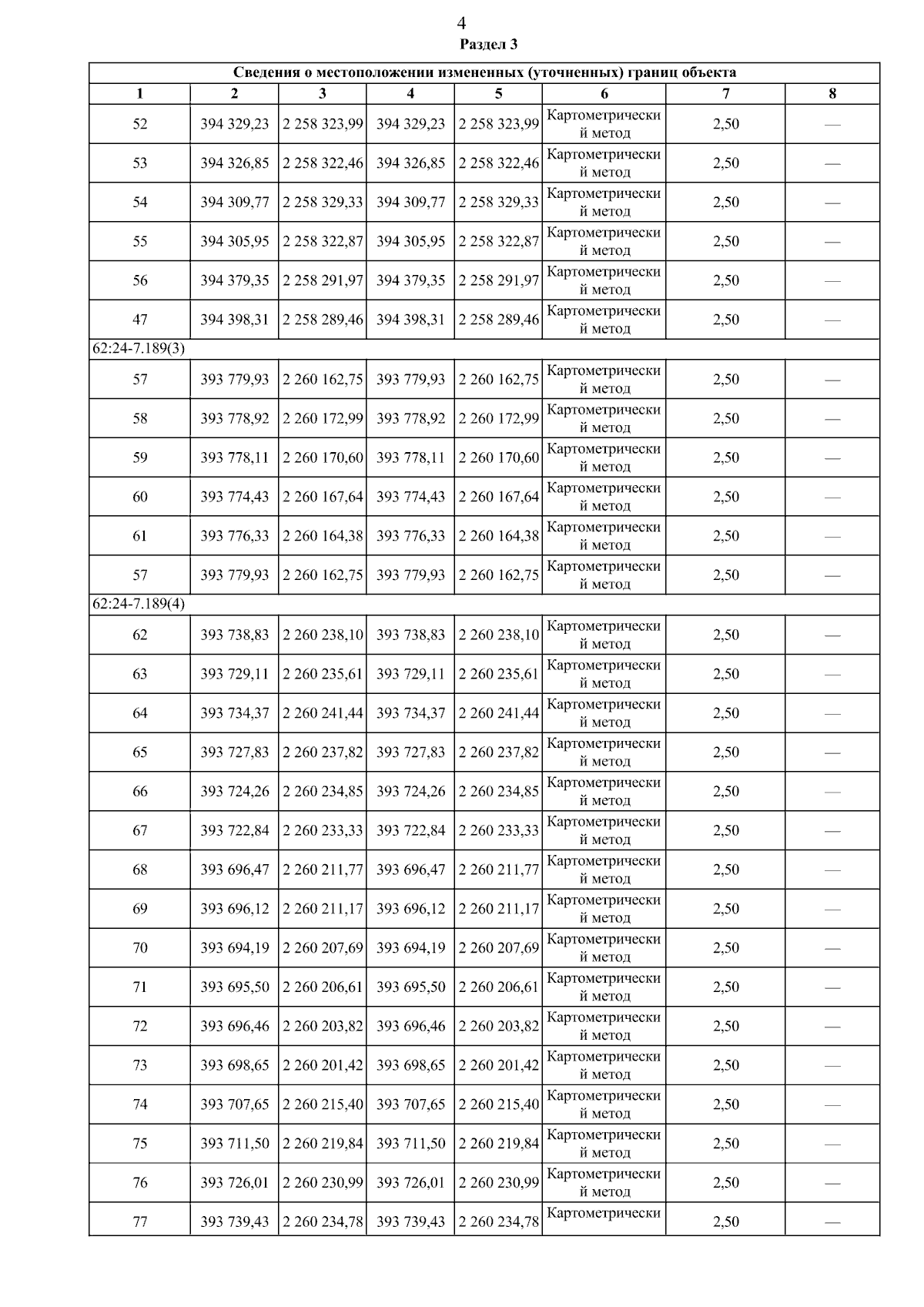 4

Раздел 3

| Сведения о местоположении измененных (уточненных) границ объекта | | | | | | | |
|---|---|---|---|---|---|---|---|
| 1 | 2 | 3 | 4 | 5 | 6 | 7 | 8 |
| 52 | 394 329,23 | 2 258 323,99 | 394 329,23 | 2 258 323,99 | Картометрический метод | 2,50 | — |
| 53 | 394 326,85 | 2 258 322,46 | 394 326,85 | 2 258 322,46 | Картометрический метод | 2,50 | — |
| 54 | 394 309,77 | 2 258 329,33 | 394 309,77 | 2 258 329,33 | Картометрический метод | 2,50 | — |
| 55 | 394 305,95 | 2 258 322,87 | 394 305,95 | 2 258 322,87 | Картометрический метод | 2,50 | — |
| 56 | 394 379,35 | 2 258 291,97 | 394 379,35 | 2 258 291,97 | Картометрический метод | 2,50 | — |
| 47 | 394 398,31 | 2 258 289,46 | 394 398,31 | 2 258 289,46 | Картометрический метод | 2,50 | — |
| 62:24-7.189(3) | | | | | | | |
| 57 | 393 779,93 | 2 260 162,75 | 393 779,93 | 2 260 162,75 | Картометрический метод | 2,50 | — |
| 58 | 393 778,92 | 2 260 172,99 | 393 778,92 | 2 260 172,99 | Картометрический метод | 2,50 | — |
| 59 | 393 778,11 | 2 260 170,60 | 393 778,11 | 2 260 170,60 | Картометрический метод | 2,50 | — |
| 60 | 393 774,43 | 2 260 167,64 | 393 774,43 | 2 260 167,64 | Картометрический метод | 2,50 | — |
| 61 | 393 776,33 | 2 260 164,38 | 393 776,33 | 2 260 164,38 | Картометрический метод | 2,50 | — |
| 57 | 393 779,93 | 2 260 162,75 | 393 779,93 | 2 260 162,75 | Картометрический метод | 2,50 | — |
| 62:24-7.189(4) | | | | | | | |
| 62 | 393 738,83 | 2 260 238,10 | 393 738,83 | 2 260 238,10 | Картометрический метод | 2,50 | — |
| 63 | 393 729,11 | 2 260 235,61 | 393 729,11 | 2 260 235,61 | Картометрический метод | 2,50 | — |
| 64 | 393 734,37 | 2 260 241,44 | 393 734,37 | 2 260 241,44 | Картометрический метод | 2,50 | — |
| 65 | 393 727,83 | 2 260 237,82 | 393 727,83 | 2 260 237,82 | Картометрический метод | 2,50 | — |
| 66 | 393 724,26 | 2 260 234,85 | 393 724,26 | 2 260 234,85 | Картометрический метод | 2,50 | — |
| 67 | 393 722,84 | 2 260 233,33 | 393 722,84 | 2 260 233,33 | Картометрический метод | 2,50 | — |
| 68 | 393 696,47 | 2 260 211,77 | 393 696,47 | 2 260 211,77 | Картометрический метод | 2,50 | — |
| 69 | 393 696,12 | 2 260 211,17 | 393 696,12 | 2 260 211,17 | Картометрический метод | 2,50 | — |
| 70 | 393 694,19 | 2 260 207,69 | 393 694,19 | 2 260 207,69 | Картометрический метод | 2,50 | — |
| 71 | 393 695,50 | 2 260 206,61 | 393 695,50 | 2 260 206,61 | Картометрический метод | 2,50 | — |
| 72 | 393 696,46 | 2 260 203,82 | 393 696,46 | 2 260 203,82 | Картометрический метод | 2,50 | — |
| 73 | 393 698,65 | 2 260 201,42 | 393 698,65 | 2 260 201,42 | Картометрический метод | 2,50 | — |
| 74 | 393 707,65 | 2 260 215,40 | 393 707,65 | 2 260 215,40 | Картометрический метод | 2,50 | — |
| 75 | 393 711,50 | 2 260 219,84 | 393 711,50 | 2 260 219,84 | Картометрический метод | 2,50 | — |
| 76 | 393 726,01 | 2 260 230,99 | 393 726,01 | 2 260 230,99 | Картометрический метод | 2,50 | — |
| 77 | 393 739,43 | 2 260 234,78 | 393 739,43 | 2 260 234,78 | Картометрически | 2,50 | — |